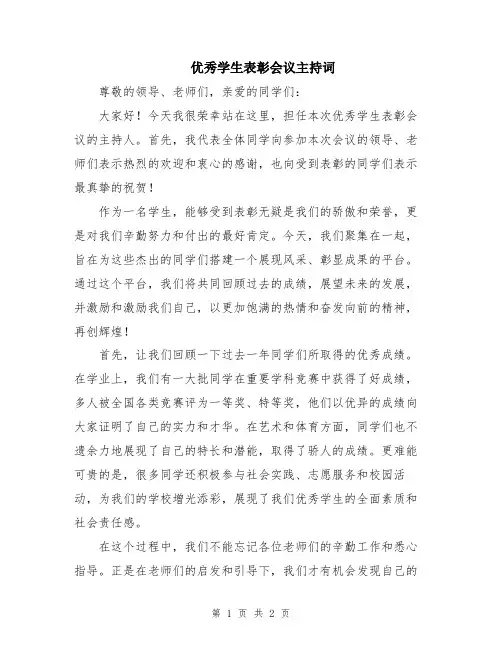 优秀学生表彰会议主持词

尊敬的领导、老师们，亲爱的同学们：

大家好！今天我很荣幸站在这里，担任本次优秀学生表彰会议的主持人。首先，我代表全体同学向参加本次会议的领导、老师们表示热烈的欢迎和衷心的感谢，也向受到表彰的同学们表示最真挚的祝贺！

作为一名学生，能够受到表彰无疑是我们的骄傲和荣誉，更是对我们辛勤努力和付出的最好肯定。今天，我们聚集在一起，旨在为这些杰出的同学们搭建一个展现风采、彰显成果的平台。通过这个平台，我们将共同回顾过去的成绩，展望未来的发展，并激励和激励我们自己，以更加饱满的热情和奋发向前的精神，再创辉煌！

首先，让我们回顾一下过去一年同学们所取得的优秀成绩。在学业上，我们有一大批同学在重要学科竞赛中获得了好成绩，多人被全国各类竞赛评为一等奖、特等奖，他们以优异的成绩向大家证明了自己的实力和才华。在艺术和体育方面，同学们也不遗余力地展现了自己的特长和潜能，取得了骄人的成绩。更难能可贵的是，很多同学还积极参与社会实践、志愿服务和校园活动，为我们的学校增光添彩，展现了我们优秀学生的全面素质和社会责任感。

在这个过程中，我们不能忘记各位老师们的辛勤工作和悉心指导。正是在老师们的启发和引导下，我们才有机会发现自己的

第 1 页 共 2 页